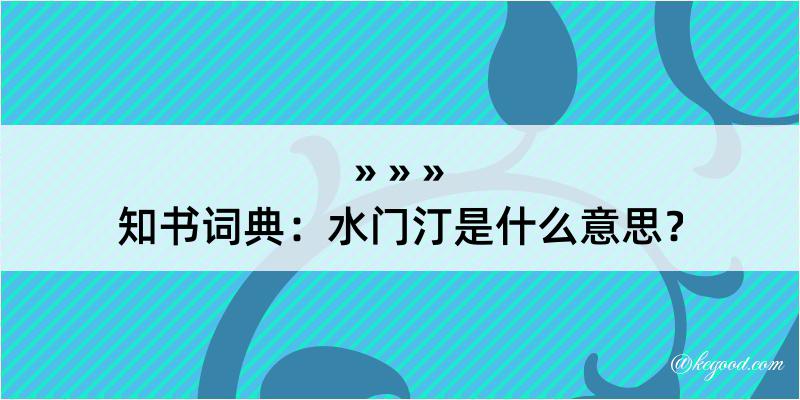 » » »
知书词典：水门汀是什么意思？
@kegood.com